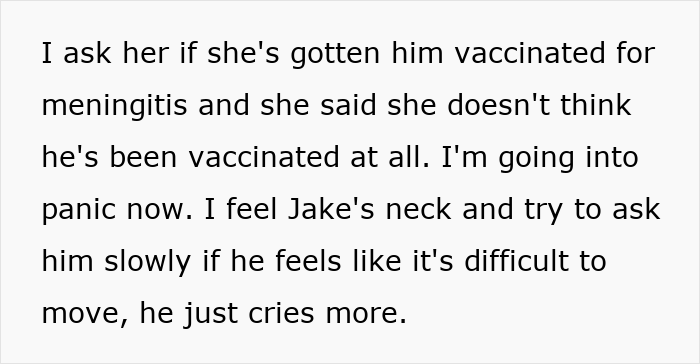 I ask her if she's gotten him vaccinated for meningitis and she said she doesn't think he's been vaccinated at all. I'm going into panic now. I feel Jake's neck and try to ask him slowly if he feels like it's difficult to move, he just cries more.